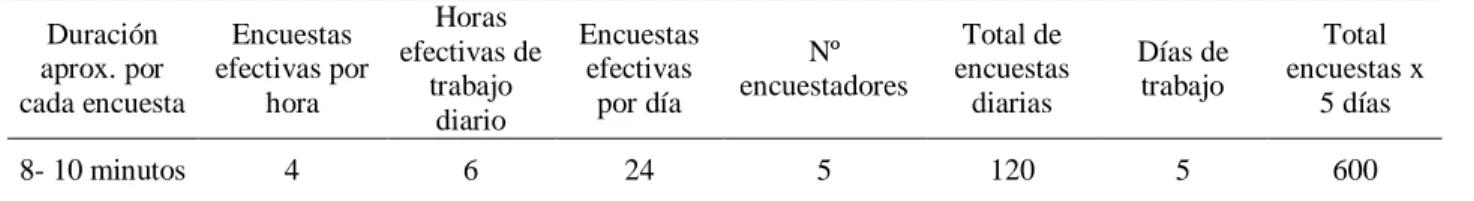 | Duración aprox. por cada encuesta | Encuestas efectivas por hora | Horas efectivas de trabajo diario | Encuestas efectivas por día | Nº encuestadores | Total de encuestas diarias | Días de trabajo | Total encuestas x 5 días |
|---|---|---|---|---|---|---|---|
| 8- 10 minutos | 4 | 6 | 24 | 5 | 120 | 5 | 600 |